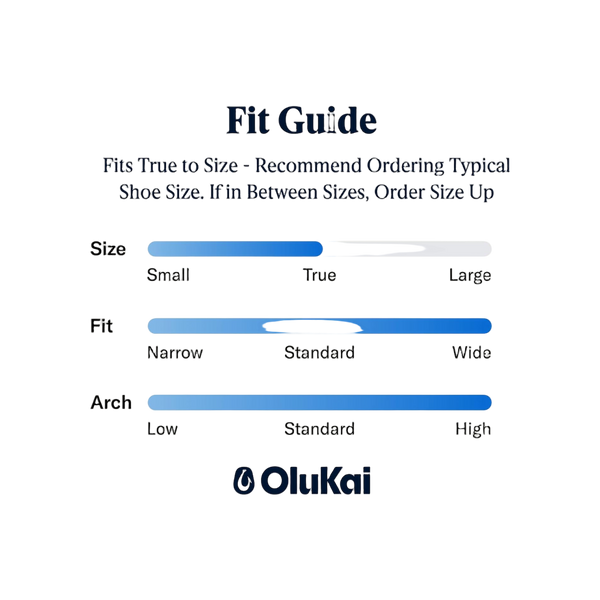 Fit Guide

Fits True to Size - Recommend Ordering Typical Shoe Size. If in Between Sizes, Order Size Up

Size
Small True Large

Fit
Narrow Standard Wide

Arch
Low Standard High

OluKai